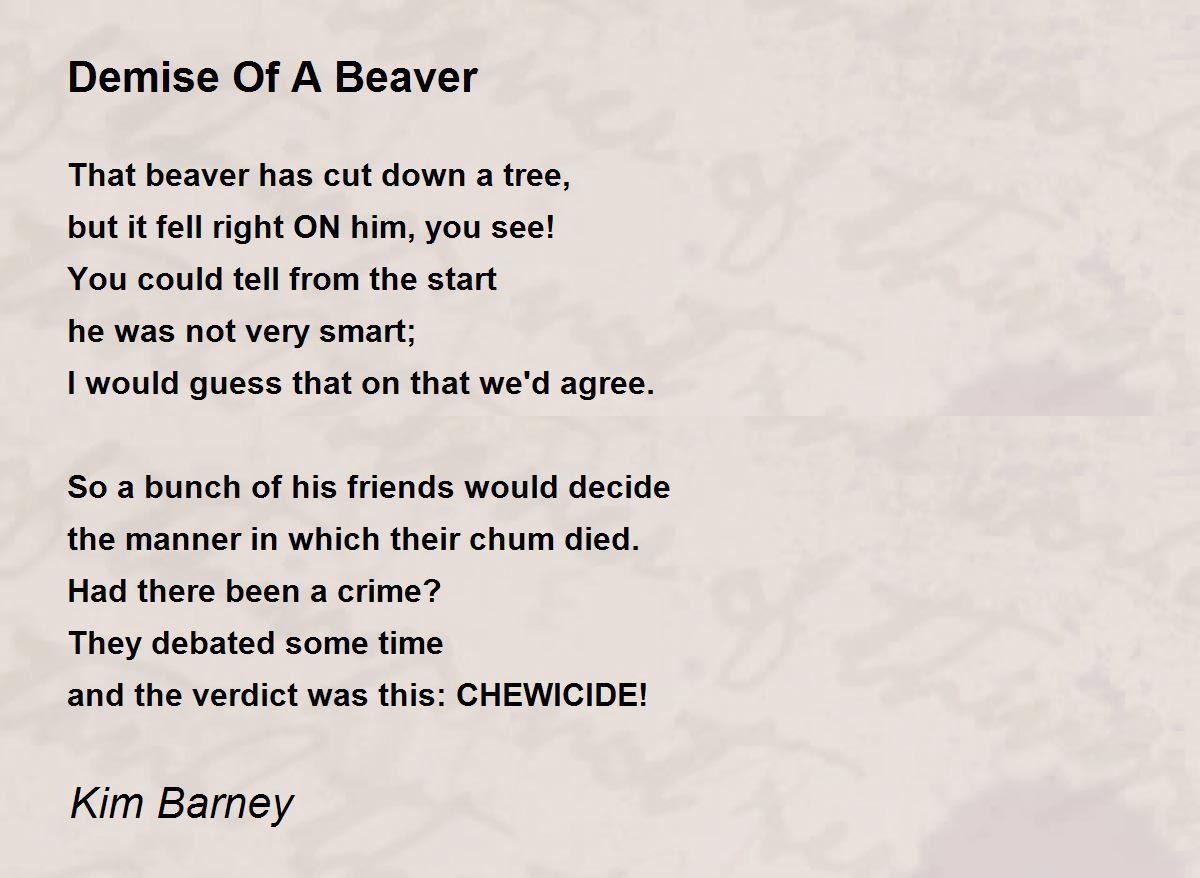 Demise Of A Beaver

That beaver has cut down a tree,
but it fell right ON him, you see!
You could tell from the start
he was not very smart;
I would guess that on that we'd agree.

So a bunch of his friends would decide
the manner in which their chum died.
Had there been a crime?
They debated some time
and the verdict was this: CHEWICIDE!

Kim Barney